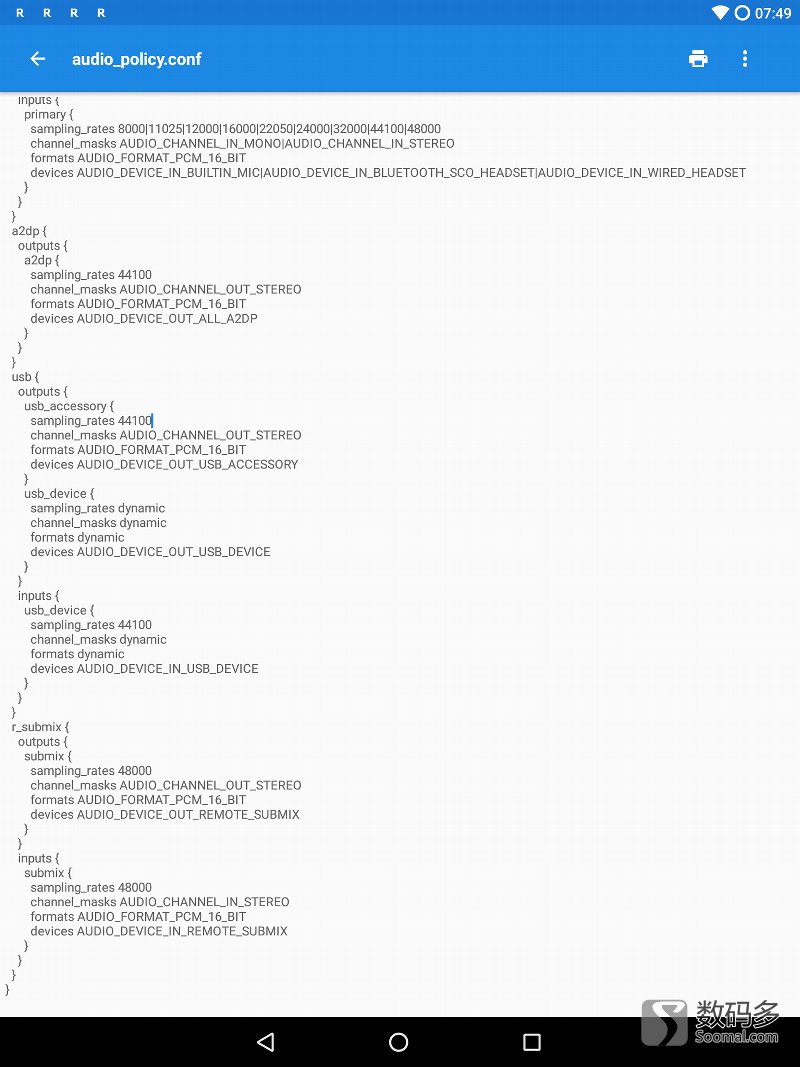 R R R R
07:49
audio_policy.conf
inputs {
primary {
sampling_rates 8000|11025|12000|16000|22050|24000|32000|44100|48000
channel_masks AUDIO_CHANNEL_IN_MONO|AUDIO_CHANNEL_IN_STEREO
formats AUDIO_FORMAT_PCM_16_BIT
devices AUDIO_DEVICE_IN_BUILTIN_MIC|AUDIO_DEVICE_IN_BLUETOOTH_SCO_HEADSET|AUDIO_DEVICE_IN_WIRED_HEADSET
}
}
}
a2dp {
outputs {
a2dp {
sampling_rates 44100
channel_masks AUDIO_CHANNEL_OUT_STEREO
formats AUDIO_FORMAT_PCM_16_BIT
devices AUDIO_DEVICE_OUT_ALL_A2DP
}
}
}
usb {
outputs {
usb_accessory {
sampling_rates 44100
channel_masks AUDIO_CHANNEL_OUT_STEREO
formats AUDIO_FORMAT_PCM_16_BIT
devices AUDIO_DEVICE_OUT_USB_ACCESSORY
}
usb_device {
sampling_rates dynamic
channel_masks dynamic
formats dynamic
devices AUDIO_DEVICE_OUT_USB_DEVICE
}
}
inputs {
usb_device {
sampling_rates 44100
channel_masks dynamic
formats dynamic
devices AUDIO_DEVICE_IN_USB_DEVICE
}
}
}
r_submix {
outputs {
submix {
sampling_rates 48000
channel_masks AUDIO_CHANNEL_OUT_STEREO
formats AUDIO_FORMAT_PCM_16_BIT
devices AUDIO_DEVICE_OUT_REMOTE_SUBMIX
}
}
inputs {
submix {
sampling_rates 48000
channel_masks AUDIO_CHANNEL_IN_STEREO
formats AUDIO_FORMAT_PCM_16_BIT
devices AUDIO_DEVICE_IN_REMOTE_SUBMIX
}
}
}
}
数码多
Soomal.com